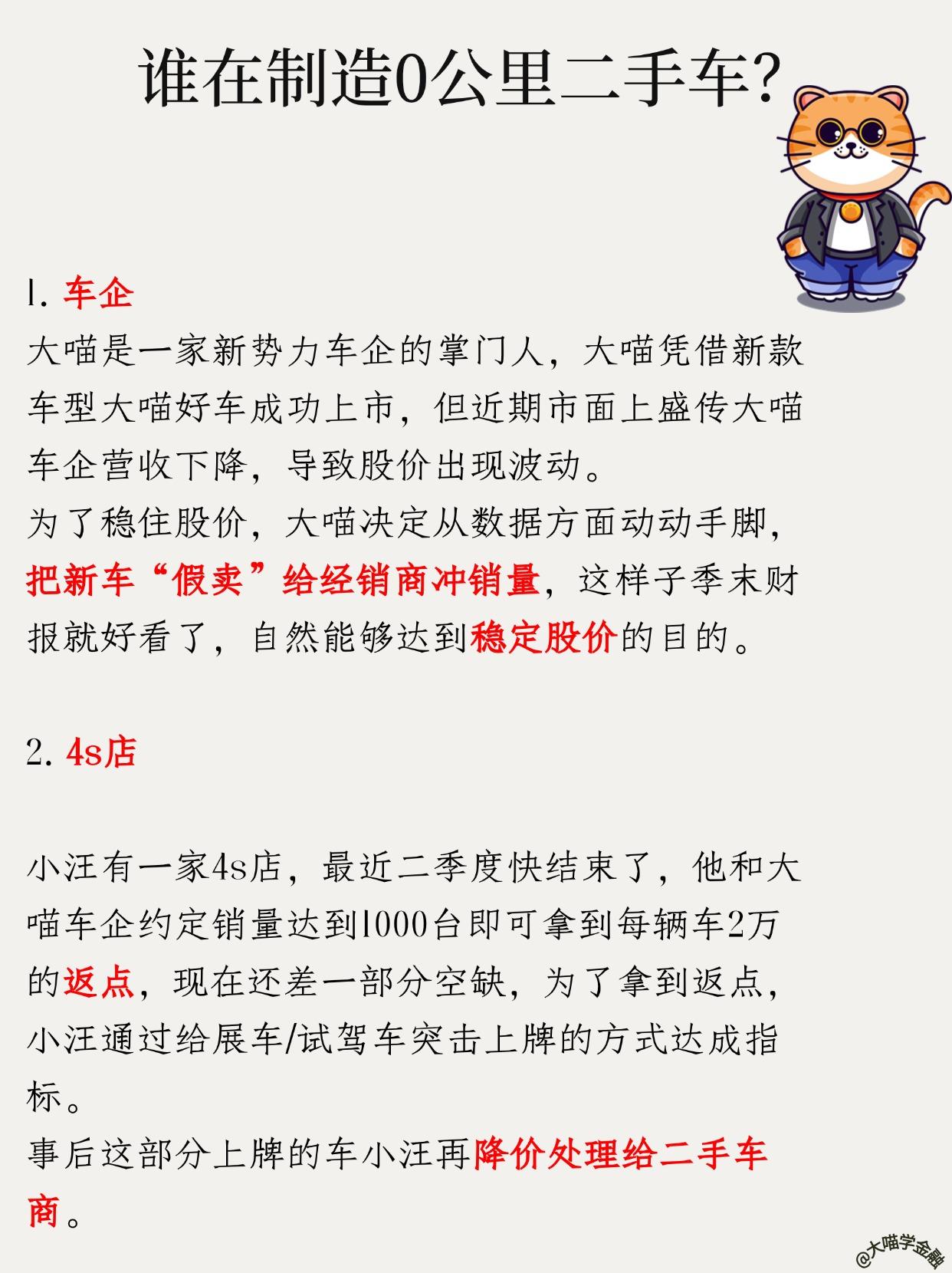 谁在制造0公里二手车?

1. 车企
大喵是一家新势力车企的掌门人，大喵凭借新款车型大喵好车成功上市，但近期市面上盛传大喵车企营收下降，导致股价出现波动。
为了稳住股价，大喵决定从数据方面动动手脚，把新车“假卖”给经销商冲销量，这样子季末财报就好看了，自然能够达到稳定股价的目的。

2. 4s店

小汪有一家4s店，最近二季度快结束了，他和大喵车企约定销量达到1000台即可拿到每辆车2万的返点，现在还差一部分空缺，为了拿到返点，小汪通过给展车/试驾车突击上牌的方式达成指标。
事后这部分上牌的车小汪再降价处理给二手车商。

@大喵学金融